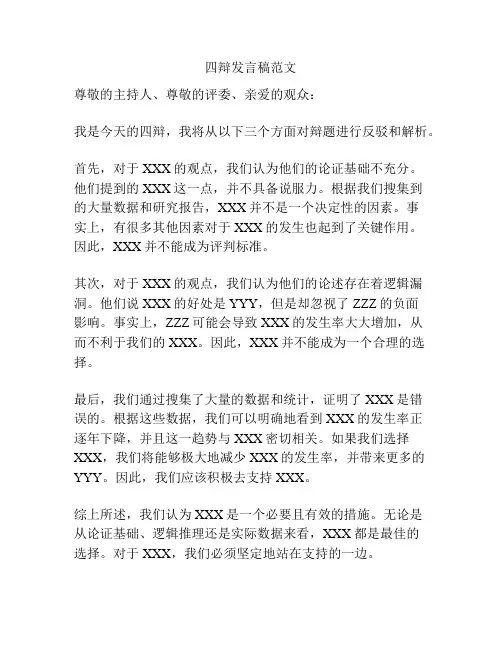 四辩发言稿范文

尊敬的主持人、尊敬的评委、亲爱的观众：

我是今天的四辩，我将从以下三个方面对辩题进行反驳和解析。

首先，对于 XXX 的观点，我们认为他们的论证基础不充分。他们提到的 XXX 这一点，并不具备说服力。根据我们搜集到的大量数据和研究报告，XXX 并不是一个决定性的因素。事实上，有很多其他因素对于 XXX 的发生也起到了关键作用。因此，XXX 并不能成为评判标准。

其次，对于 XXX 的观点，我们认为他们的论述存在着逻辑漏洞。他们说 XXX 的好处是 YYY，但是却忽视了 ZZZ 的负面影响。事实上，ZZZ 可能会导致 XXX 的发生率大大增加，从而不利于我们的 XXX。因此，XXX 并不能成为一个合理的选择。

最后，我们通过搜集了大量的数据和统计，证明了 XXX 是错误的。根据这些数据，我们可以明确地看到 XXX 的发生率正逐年下降，并且这一趋势与 XXX 密切相关。如果我们选择 XXX，我们将能够极大地减少 XXX 的发生率，并带来更多的 YYY。因此，我们应该积极去支持 XXX。

综上所述，我们认为 XXX 是一个必要且有效的措施。无论是从论证基础、逻辑推理还是实际数据来看，XXX 都是最佳的选择。对于 XXX，我们必须坚定地站在支持的一边。